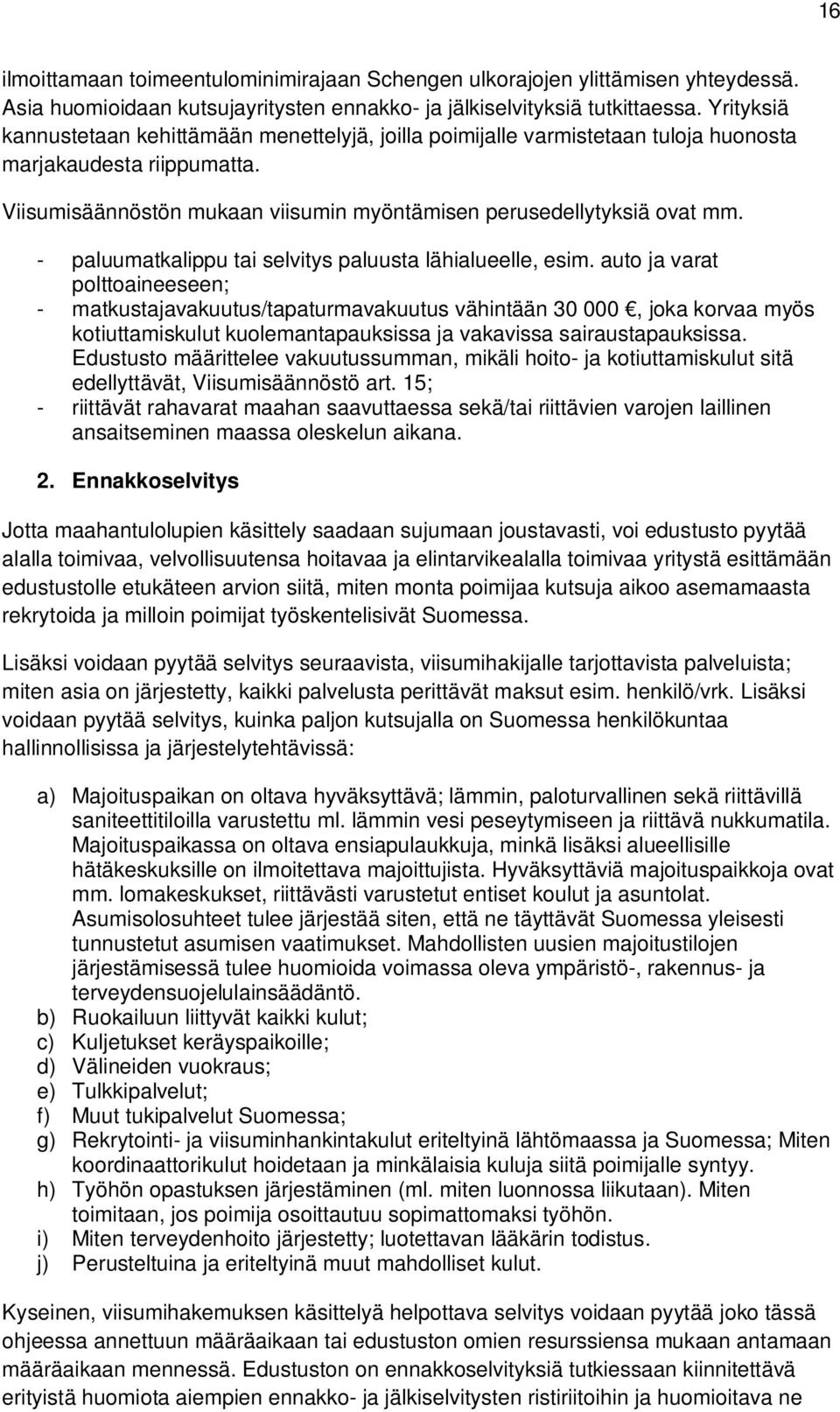 16

ilmoittamaan toimeentulominimirajaan Schengen ulkorajojen ylittämisen yhteydessä. Asia huomioidaan kutsujayritysten ennakko- ja jälkiselvityksiä tutkittaessa. Yrityksiä kannustetaan kehittämään menettelyjä, joilla poimijalle varmistetaan tuloja huonosta marjakaudesta riippumatta.

Viisumisäännöstön mukaan viisumin myöntämisen perusedellytyksiä ovat mm.

- paluumatkalippu tai selvitys paluusta lähialueelle, esim. auto ja varat polttoaineeseen;
- matkustajavakuutus/tapaturmavakuutus vähintään 30 000 €, joka korvaa myös kotiuttamiskulut kuolemantapauksissa ja vakavissa sairaustapauksissa. Edustusto määrittelee vakuutussumman, mikäli hoito- ja kotiuttamiskulut sitä edellyttävät, Viisumisäännöstö art. 15;
- riittävät rahavarat maahan saavuttaessa sekä/tai riittävien varojen laillinen ansaitseminen maassa oleskelun aikana.

2. Ennakkoselvitys

Jotta maahantulolupien käsittely saadaan sujumaan joustavasti, voi edustusto pyytää alalla toimivaa, velvollisuutensa hoitavaa ja elintarvikealalla toimivaa yritystä esittämään edustustolle etukäteen arvion siitä, miten monta poimijaa kutsuja aikoo asemamaasta rekrytoida ja milloin poimijat työskentelisivät Suomessa.

Lisäksi voidaan pyytää selvitys seuraavista, viisumihakijalle tarjottavista palveluista; miten asia on järjestetty, kaikki palvelusta perittävät maksut esim. henkilö/vrk. Lisäksi voidaan pyytää selvitys, kuinka paljon kutsujalla on Suomessa henkilökuntaa hallinnollisissa ja järjestelytehtävissä:

a) Majoituspaikan on oltava hyväksyttävä; lämmin, paloturvallinen sekä riittävillä saniteettitiloilla varustettu ml. lämmin vesi peseytymiseen ja riittävä nukkumatila. Majoituspaikassa on oltava ensiapulaukkuja, minkä lisäksi alueellisille hätäkeskuksille on ilmoitettava majoittujista. Hyväksyttäviä majoituspaikkoja ovat mm. lomakeskukset, riittävästi varustetut entiset koulut ja asuntolat. Asumisolosuhteet tulee järjestää siten, että ne täyttävät Suomessa yleisesti tunnustetut asumisen vaatimukset. Mahdollisten uusien majoitustilojen järjestämisessä tulee huomioida voimassa oleva ympäristö-, rakennus- ja terveydensuojelulainsäädäntö.
b) Ruokailuun liittyvät kaikki kulut;
c) Kuljetukset keräyspaikoille;
d) Välineiden vuokraus;
e) Tulkkipalvelut;
f) Muut tukipalvelut Suomessa;
g) Rekrytointi- ja viisuminhankintakulut eriteltyinä lähtömaassa ja Suomessa; Miten koordinaattorikulut hoidetaan ja minkälaisia kuluja siitä poimijalle syntyy.
h) Työhön opastuksen järjestäminen (ml. miten luonnossa liikutaan). Miten toimitaan, jos poimija osoittautuu sopimattomaksi työhön.
i) Miten terveydenhoito järjestetty; luotettavan lääkärin todistus.
j) Perusteltuina ja eriteltyinä muut mahdolliset kulut.

Kyseinen, viisumihakemuksen käsittelyä helpottava selvitys voidaan pyytää joko tässä ohjeessa annettuun määräaikaan tai edustuston omien resurssiensa mukaan antamaan määräaikaan mennessä. Edustuston on ennakkoselvityksiä tutkiessaan kiinnitettävä erityistä huomiota aiempien ennakko- ja jälkiselvitysten ristiriitoihin ja huomioitava ne